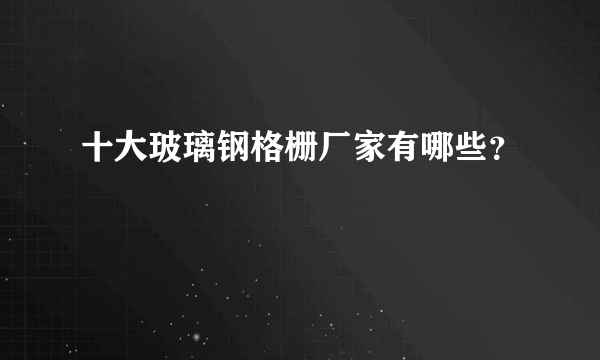 十大玻璃钢格栅厂家有哪些？